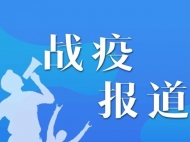 战疫
报道